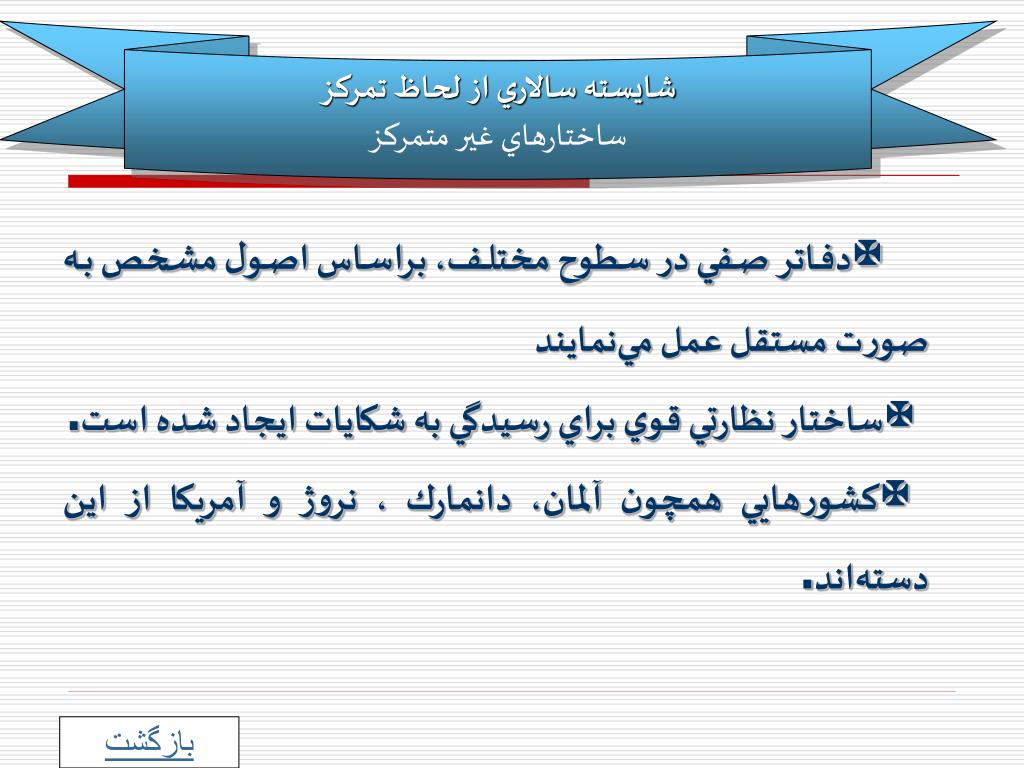 شايسته سالاري از لحاظ تمركز
ساختارهاي غير متمركز

دفاتر صفي در سطوح مختلف، براساس اصول مشخص به صورت مستقل عمل مي‌نمايند

ساختار نظارتي قوي براي رسيدگي به شكايات ايجاد شده است.

كشورهايي همچون آلمان، دانمارك ، نروژ و آمريكا از اين دسته‌اند.

بازگشت